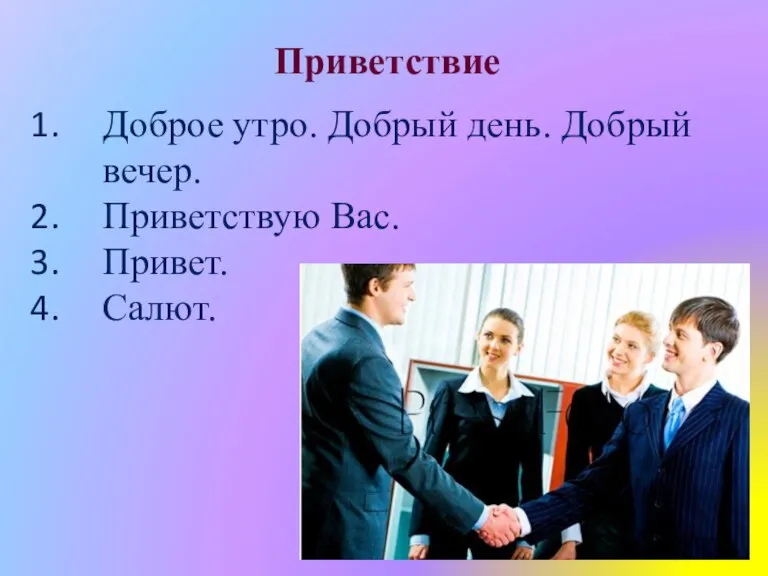 Приветствие

1. Доброе утро. Добрый день. Добрый вечер.
2. Приветствую Вас.
3. Привет.
4. Салют.